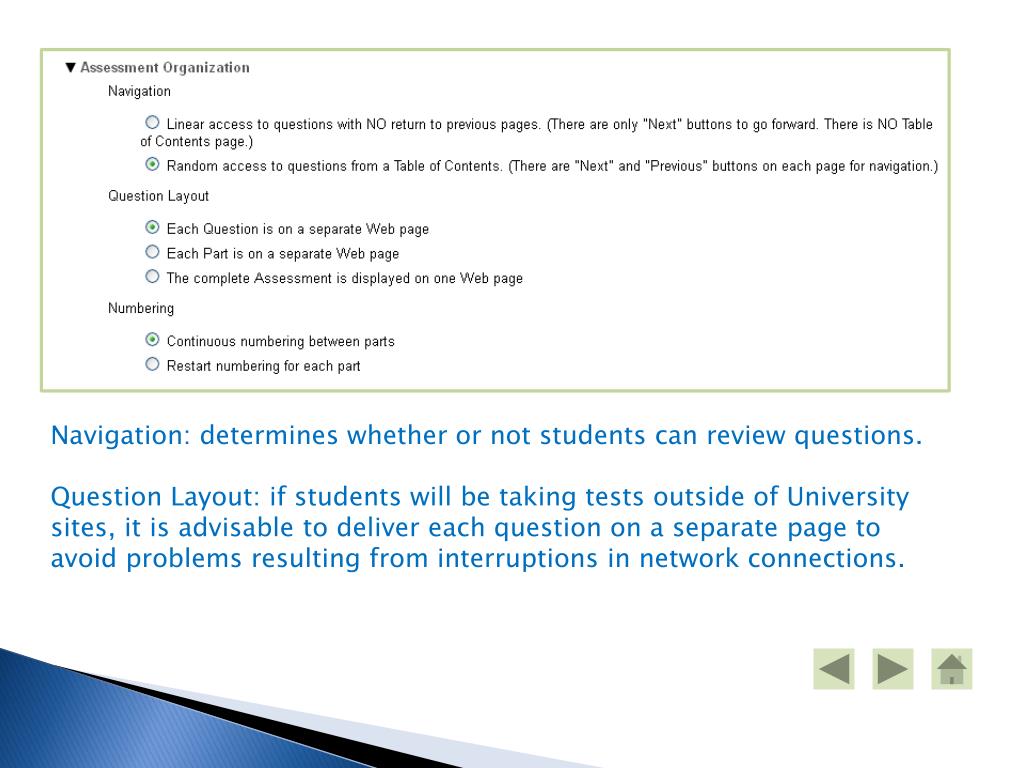 ▼ Assessment Organization

Navigation

Linear access to questions with NO return to previous pages. (There are only "Next" buttons to go forward. There is NO Table of Contents page.)

Random access to questions from a Table of Contents. (There are "Next" and "Previous" buttons on each page for navigation.)

Question Layout

Each Question is on a separate Web page

Each Part is on a separate Web page

The complete Assessment is displayed on one Web page

Numbering

Continuous numbering between parts

Restart numbering for each part

Navigation: determines whether or not students can review questions.

Question Layout: if students will be taking tests outside of University sites, it is advisable to deliver each question on a separate page to avoid problems resulting from interruptions in network connections.